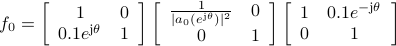 $f_0 = \begin{bmatrix} 1 & 0 \\ 0.1e^{\mathrm{j}\theta} & 1 \end{bmatrix} \begin{bmatrix} \frac{1}{|a_0(e^{\mathrm{j}\theta})|^2} & 0 \\ 0 & 1 \end{bmatrix} \begin{bmatrix} 1 & 0.1e^{-\mathrm{j}\theta} \\ 0 & 1 \end{bmatrix}$